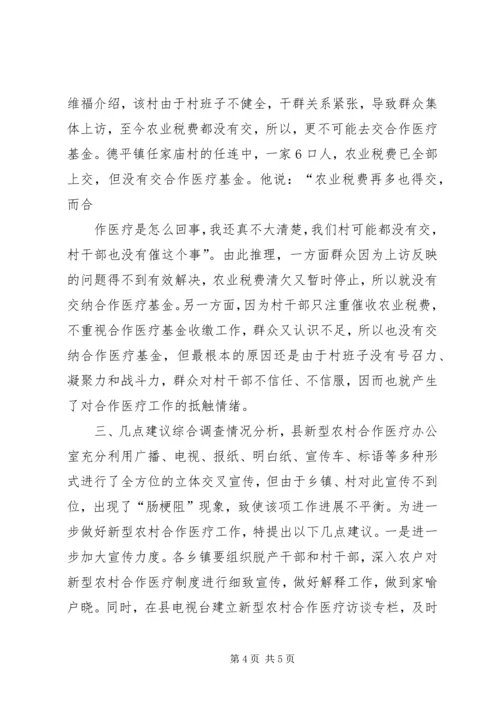 维福介绍，该村由于村班子不健全，干群关系紧张，导致群众集体上访，至今农业税费都没有交，所以，更不可能去交合作医疗基金。德平镇任家庙村的任连中，一家6口人，农业税费已全部上交，但没有交合作医疗基金。他说：“农业税费再多也得交，而合

作医疗是怎么回事，我还真不大清楚，我们村可能都没有交，村干部也没有催这个事”。由此推理，一方面群众因为上访反映的问题得不到有效解决，农业税费清欠又暂时停止，所以就没有交纳合作医疗基金。另一方面，因为村干部只注重催收农业税费，不重视合作医疗基金收缴工作，群众又认识不足，所以也没有交纳合作医疗基金，但最根本的原因还是由于村班子没有号召力、凝聚力和战斗力，群众对村干部不信任、不信服，因而也就产生了对合作医疗工作的抵触情绪。

三、几点建议综合调查情况分析，县新型农村合作医疗办公室充分利用广播、电视、报纸、明白纸、宣传车、标语等多种形式进行了全方位的立体交叉宣传，但由于乡镇、村对此宣传不到位，出现了“肠梗阻”现象，致使该项工作进展不平衡。为进一步做好新型农村合作医疗工作，特提出以下几点建议。一是进一步加大宣传力度。各乡镇要组织脱产干部和村干部，深入农户对新型农村合作医疗制度进行细致宣传，做好解释工作，做到家喻户晓。同时，在县电视台建立新型农村合作医疗访谈专栏，及时

第4页 共5页